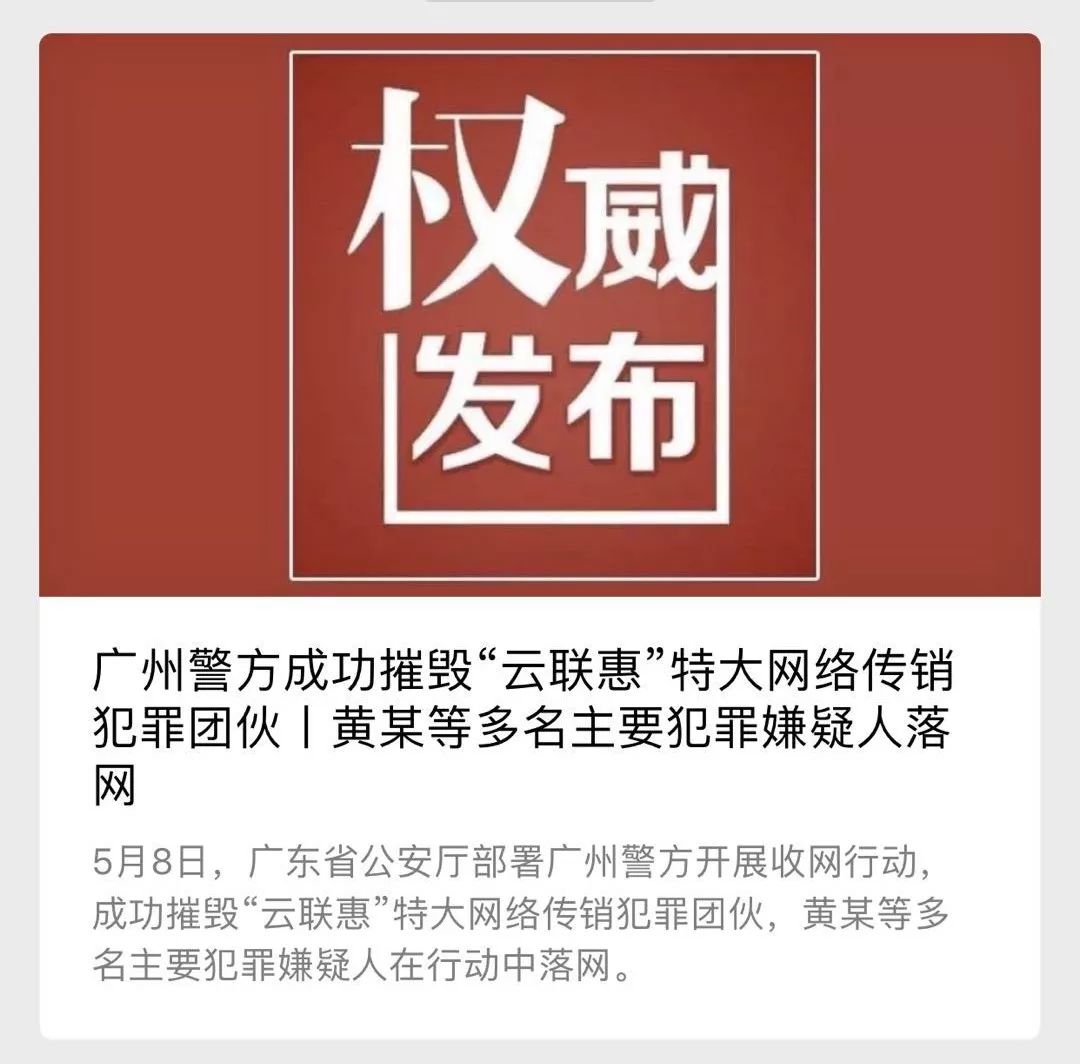 权威发布

广州警方成功摧毁“云联惠”特大网络传销犯罪团伙丨黄某等多名主要犯罪嫌疑人落网

5月8日，广东省公安厅部署广州警方开展收网行动，成功摧毁“云联惠”特大网络传销犯罪团伙，黄某等多名主要犯罪嫌疑人在行动中落网。